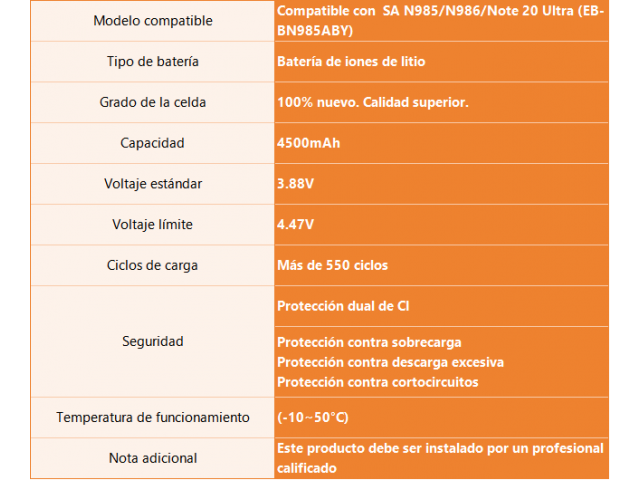 | Modelo compatible | Compatible con SA N985/N986/Note 20 Ultra (EB-BN985ABY) |
|---|---|
| Tipo de batería | Batería de iones de litio |
| Grado de la celda | 100% nuevo. Calidad superior. |
| Capacidad | 4500mAh |
| Voltaje estándar | 3.88V |
| Voltaje límite | 4.47V |
| Ciclos de carga | Más de 550 ciclos |
| Seguridad | Protección dual de CI |
| | Protección contra sobrecarga Protección contra descarga excesiva Protección contra cortocircuitos |
| Temperatura de funcionamiento | (-10~50°C) |
| Nota adicional | Este producto debe ser instalado por un profesional calificado |